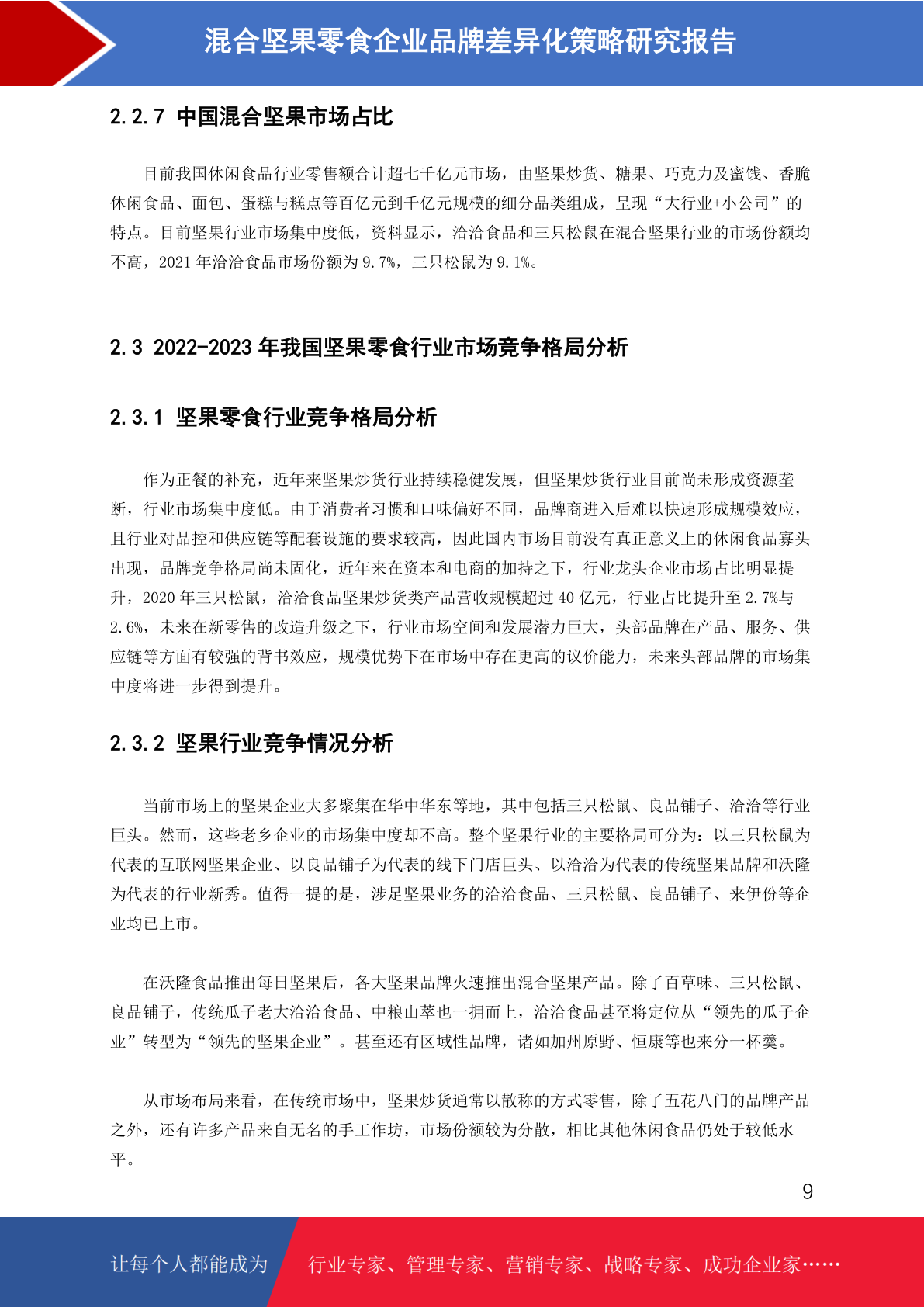 混合坚果零食企业品牌差异化策略研究报告

2.2.7 中国混合坚果市场占比

目前我国休闲食品行业零售额合计超七千亿元市场，由坚果炒货、糖果、巧克力及蜜饯、香脆休闲食品、面包、蛋糕与糕点等百亿元到千亿元规模的细分品类组成，呈现“大行业+小公司”的特点。目前坚果行业市场集中度低，资料显示，洽洽食品和三只松鼠在混合坚果行业的市场份额均不高，2021 年洽洽食品市场份额为 9.7%，三只松鼠为 9.1%。

2.3 2022-2023 年我国坚果零食行业市场竞争格局分析

2.3.1 坚果零食行业竞争格局分析

作为正餐的补充，近年来坚果炒货行业持续稳健发展，但坚果炒货行业目前尚未形成资源垄断，行业市场集中度低。由于消费者习惯和口味偏好不同，品牌商进入后难以快速形成规模效应，且行业对品控和供应链等配套设施的要求较高，因此国内市场目前没有真正意义上的休闲食品寡头出现，品牌竞争格局尚未固化，近年来在资本和电商的加持之下，行业龙头企业市场占比明显提升，2020 年三只松鼠，洽洽食品坚果炒货类产品营收规模超过 40 亿元，行业占比提升至 2.7%与 2.6%，未来在新零售的改造升级之下，行业市场空间和发展潜力巨大，头部品牌在产品、服务、供应链等方面有较强的背书效应，规模优势下在市场中存在更高的议价能力，未来头部品牌的市场集中度将进一步得到提升。

2.3.2 坚果行业竞争情况分析

当前市场上的坚果企业大多聚集在华中华东等地，其中包括三只松鼠、良品铺子、洽洽等行业巨头。然而，这些老乡企业的市场集中度却不高。整个坚果行业的主要格局可分为：以三只松鼠为代表的互联网坚果企业、以良品铺子为代表的线下门店巨头、以洽洽为代表的传统坚果品牌和沃隆为代表的行业新秀。值得一提的是，涉足坚果业务的洽洽食品、三只松鼠、良品铺子、来伊份等企业均已上市。

在沃隆食品推出每日坚果后，各大坚果品牌火速推出混合坚果产品。除了百草味、三只松鼠、良品铺子，传统瓜子老大洽洽食品、中粮山萃也一拥而上，洽洽食品甚至将定位从“领先的瓜子企业”转型为“领先的坚果企业”。甚至还有区域性品牌，诸如加州原野、恒康等也来分一杯羹。

从市场布局来看，在传统市场中，坚果炒货通常以散称的方式零售，除了五花八门的品牌产品之外，还有许多产品来自无名的手工作坊，市场份额较为分散，相比其他休闲食品仍处于较低水平。

9

让每个人都能成为 行业专家、管理专家、营销专家、战略专家、成功企业家……